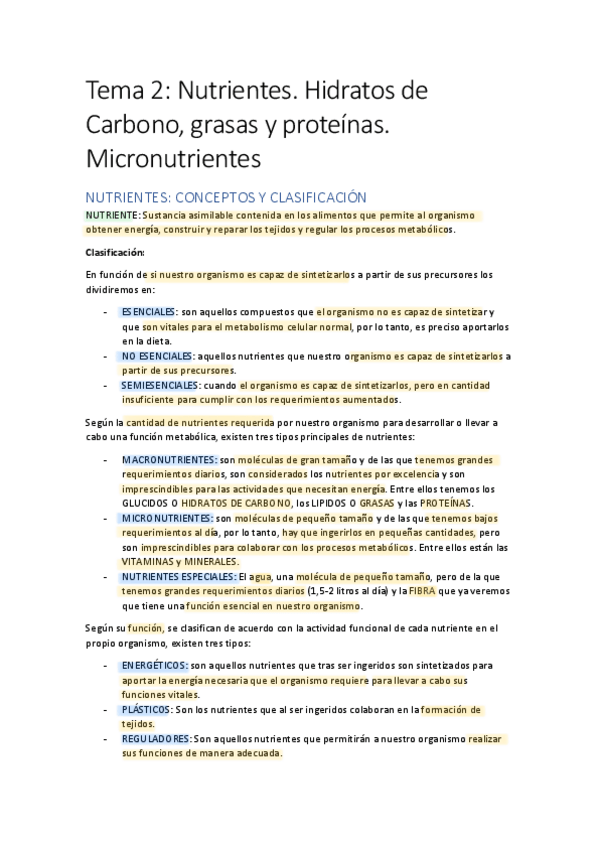 Tema 2: Nutrientes. Hidratos de Carbono, grasas y proteínas. Micronutrientes

NUTRIENTES: CONCEPTOS Y CLASIFICACIÓN

NUTRIENTE: Sustancia asimilable contenida en los alimentos que permite al organismo obtener energía, construir y reparar los tejidos y regular los procesos metabólicos.

Clasificación:

En función de si nuestro organismo es capaz de sintetizarlos a partir de sus precursores los dividiremos en:

- ESENCIALES: son aquellos compuestos que el organismo no es capaz de sintetizar y que son vitales para el metabolismo celular normal, por lo tanto, es preciso aportarlos en la dieta.
- NO ESENCIALES: aquellos nutrientes que nuestro organismo es capaz de sintetizarlos a partir de sus precursores.
- SEMIESENCIALES: cuando el organismo es capaz de sintetizarlos, pero en cantidad insuficiente para cumplir con los requerimientos aumentados.

Según la cantidad de nutrientes requerida por nuestro organismo para desarrollar o llevar a cabo una función metabólica, existen tres tipos principales de nutrientes:

- MACRONUTRIENTES: son moléculas de gran tamaño y de las que tenemos grandes requerimientos diarios, son considerados los nutrientes por excelencia y son imprescindibles para las actividades que necesitan energía. Entre ellos tenemos los GLUCIDOS O HIDRATOS DE CARBONO, los LIPIDOS O GRASAS y las PROTEÍNAS.
- MICRONUTRIENTES: son moléculas de pequeño tamaño y de las que tenemos bajos requerimientos al día, por lo tanto, hay que ingerirlos en pequeñas cantidades, pero son imprescindibles para colaborar con los procesos metabólicos. Entre ellos están las VITAMINAS y MINERALES.
- NUTRIENTES ESPECIALES: El agua, una molécula de pequeño tamaño, pero de la que tenemos grandes requerimientos diarios (1,5-2 litros al día) y la FIBRA que ya veremos que tiene una función esencial en nuestro organismo.

Según su función, se clasifican de acuerdo con la actividad funcional de cada nutriente en el propio organismo, existen tres tipos:

- ENERGÉTICOS: son aquellos nutrientes que tras ser ingeridos son sintetizados para aportar la energía necesaria que el organismo requiere para llevar a cabo sus funciones vitales.
- PLÁSTICOS: Son los nutrientes que al ser ingeridos colaboran en la formación de tejidos.
- REGULADORES: Son aquellos nutrientes que permitirán a nuestro organismo realizar sus funciones de manera adecuada.